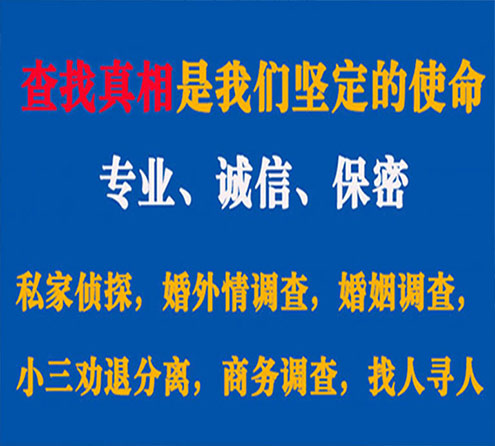 查找真相是我们坚定的使命

专业、诚信、保密

私家侦探，婚外情调查，婚姻调查，

小三劝退分离，商务调查，找人寻人